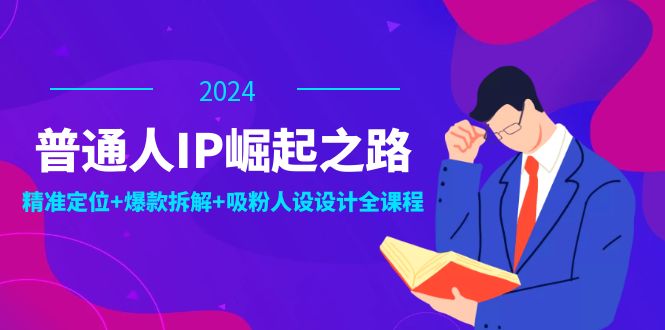 2024

普通人IP崛起之路

精准定位+爆款拆解+吸粉人设设计全课程